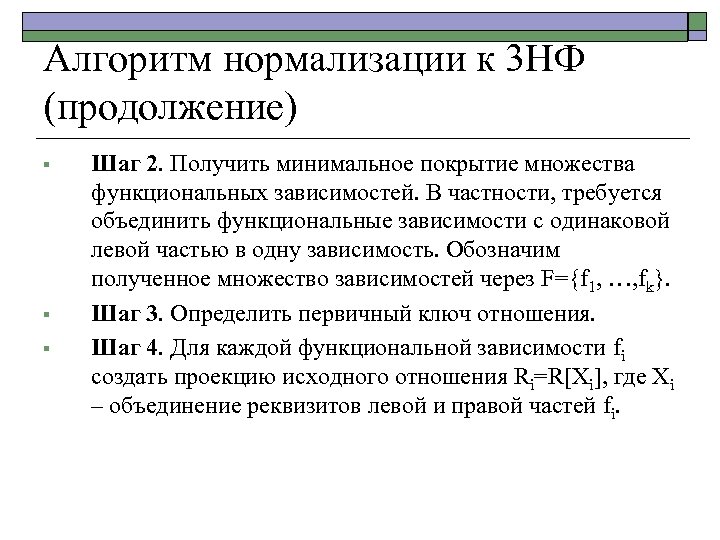 Алгоритм нормализации к 3НФ (продолжение)

Шаг 2. Получить минимальное покрытие множества функциональных зависимостей. В частности, требуется объединить функциональные зависимости с одинаковой левой частью в одну зависимость. Обозначим полученное множество зависимостей через $F=\{f_1, \ldots, f_k\}$.

Шаг 3. Определить первичный ключ отношения.

Шаг 4. Для каждой функциональной зависимости $f_i$ создать проекцию исходного отношения $R_i=R[X_i]$, где $X_i$ – объединение реквизитов левой и правой частей $f_i$.